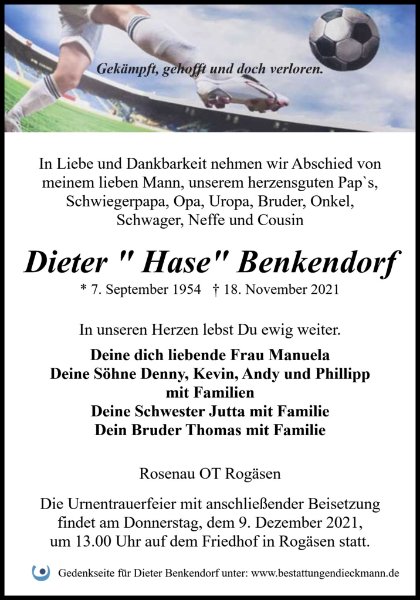 Gekämpft, gehofft und doch verloren.

In Liebe und Dankbarkeit nehmen wir Abschied von meinem lieben Mann, unserem herzensguten Pap`s, Schwiegerpapa, Opa, Uropa, Bruder, Onkel, Schwager, Neffe und Cousin

Dieter " Hase" Benkendorf

* 7. September 1954 † 18. November 2021

In unseren Herzen lebst Du ewig weiter.

Deine dich liebende Frau Manuela
Deine Söhne Denny, Kevin, Andy und Phillipp mit Familien
Deine Schwester Jutta mit Familie
Dein Bruder Thomas mit Familie

Rosenau OT Rogäsen

Die Urnentrauerfeier mit anschließender Beisetzung findet am Donnerstag, dem 9. Dezember 2021, um 13.00 Uhr auf dem Friedhof in Rogäsen statt.

Gedenkseite für Dieter Benkendorf unter: www.bestattungendieckmann.de